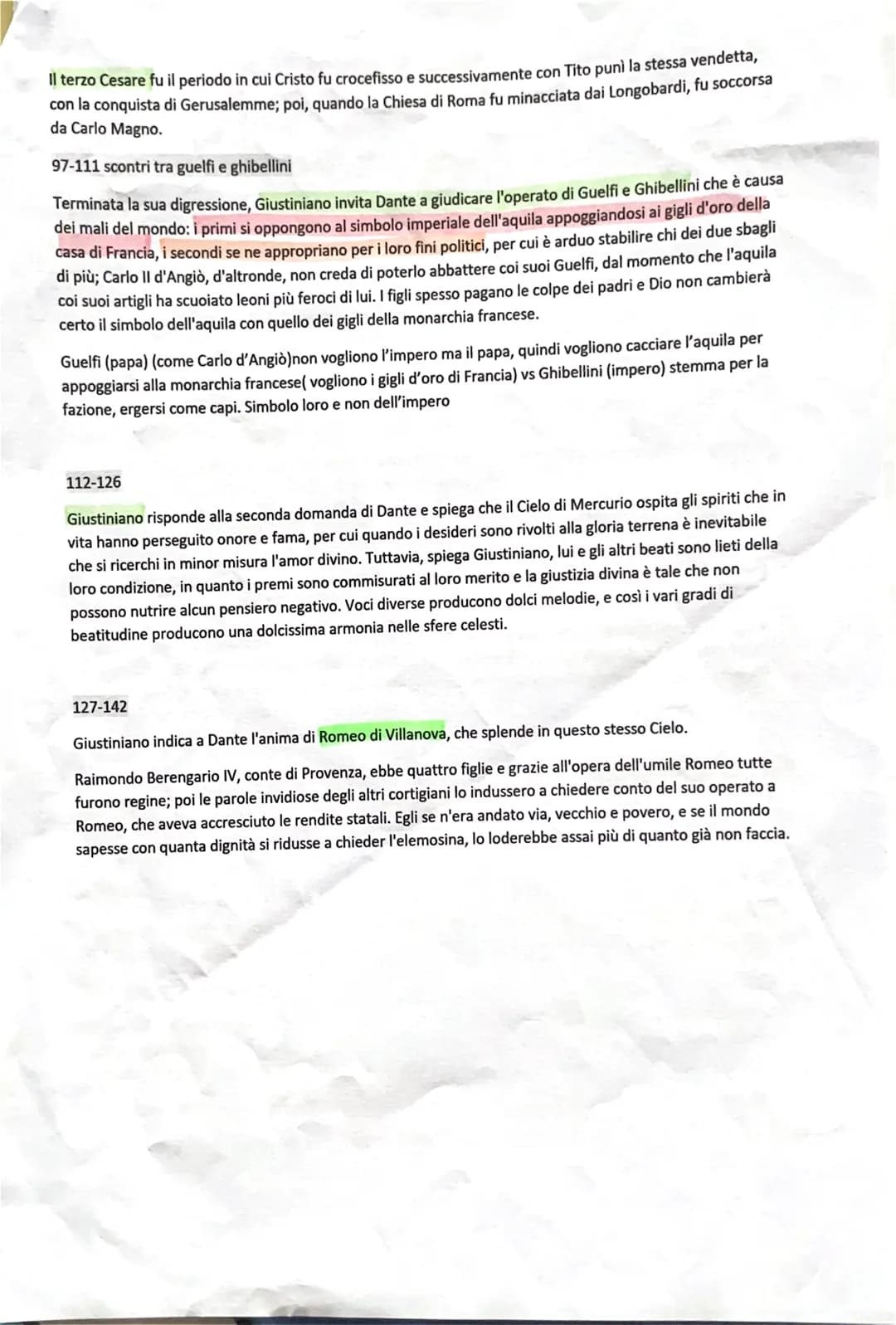 Il terzo Cesare fu il periodo in cui Cristo fu crocefisso e successivamente con Tito punì la stessa vendetta, con la conquista di Gerusalemme; poi, quando la Chiesa di Roma fu minacciata dai Longobardi, fu soccorsa da Carlo Magno.

97-111 scontri tra guelfi e ghibellini

Terminata la sua digressione, Giustiniano invita Dante a giudicare l'operato di Guelfi e Ghibellini che è causa dei mali del mondo: i primi si oppongono al simbolo imperiale dell'aquila appoggiandosi ai gigli d'oro della casa di Francia, i secondi se ne appropriano per i loro fini politici, per cui è arduo stabilire chi dei due sbagli di più; Carlo II d'Angiò, d'altronde, non creda di poterlo abbattere coi suoi Guelfi, dal momento che l'aquila coi suoi artigli ha scuoiato leoni più feroci di lui. I figli spesso pagano le colpe dei padri e Dio non cambierà certo il simbolo dell'aquila con quello dei gigli della monarchia francese.

Guelfi (papa) (come Carlo d'Angiò)non vogliono l'impero ma il papa, quindi vogliono cacciare l'aquila per appoggiarsi alla monarchia francese( vogliono i gigli d'oro di Francia) vs Ghibellini (impero) stemma per la fazione, ergersi come capi. Simbolo loro e non dell'impero

112-126

Giustiniano risponde alla seconda domanda di Dante e spiega che il Cielo di Mercurio ospita gli spiriti che in vita hanno perseguito onore e fama, per cui quando i desideri sono rivolti alla gloria terrena è inevitabile che si ricerchi in minor misura l'amor divino. Tuttavia, spiega Giustiniano, lui e gli altri beati sono lieti della loro condizione, in quanto i premi sono commisurati al loro merito e la giustizia divina è tale che non possono nutrire alcun pensiero negativo. Voci diverse producono dolci melodie, e così i vari gradi di beatitudine producono una dolcissima armonia nelle sfere celesti.

127-142

Giustiniano indica a Dante l'anima di Romeo di Villanova, che splende in questo stesso Cielo.

Raimondo Berengario IV, conte di Provenza, ebbe quattro figlie e grazie all'opera dell'umile Romeo tutte furono regine; poi le parole invidiose degli altri cortigiani lo indussero a chiedere conto del suo operato a Romeo, che aveva accresciuto le rendite statali. Egli se n'era andato via, vecchio e povero, e se il mondo sapesse con quanta dignità si ridusse a chieder l'elemosina, lo loderebbe assai più di quanto già non faccia.